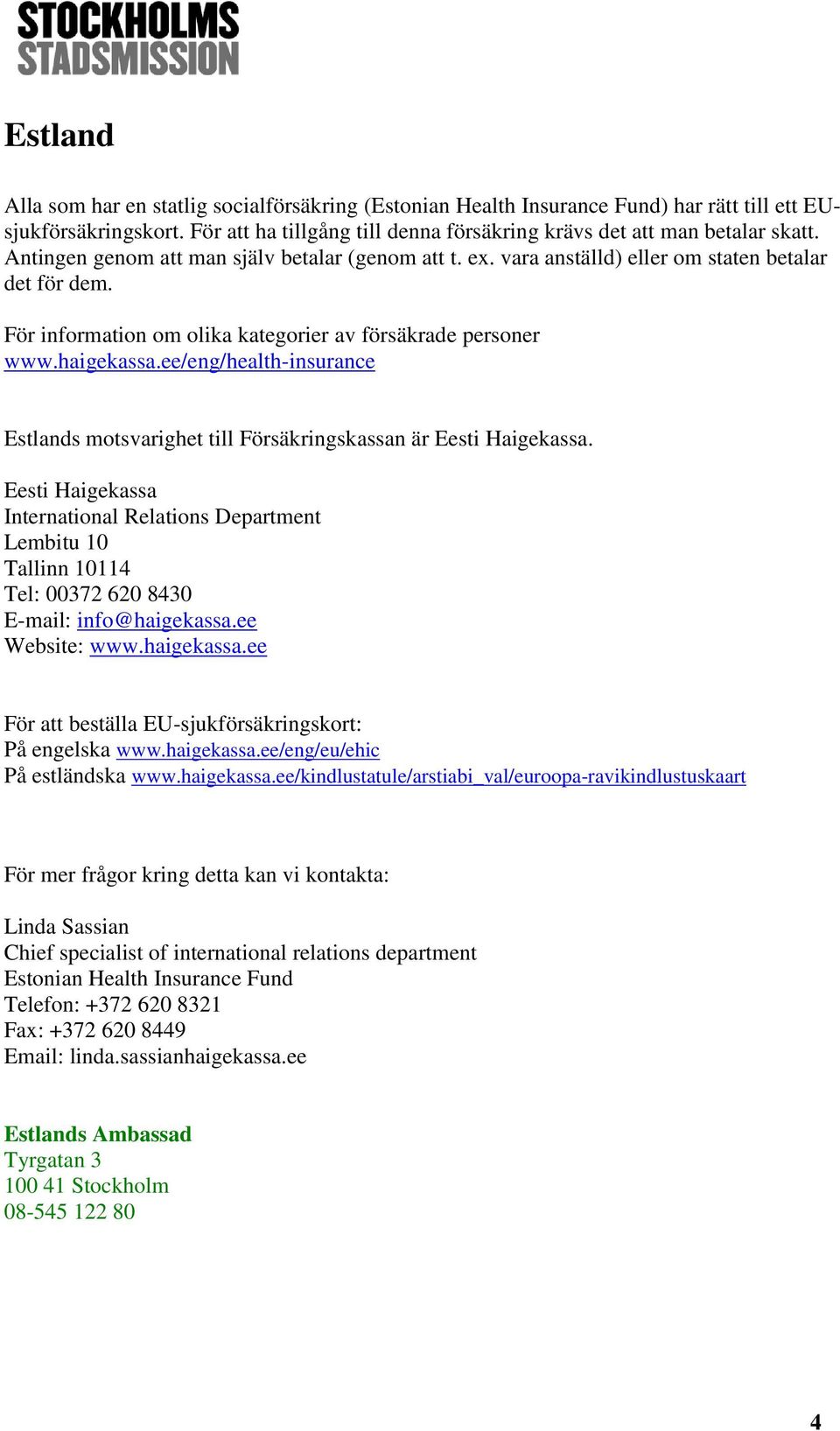 STOCKHOLMS STADSMISSION

Estland

Alla som har en statlig socialförsäkring (Estonian Health Insurance Fund) har rätt till ett EU-sjukförsäkringskort. För att ha tillgång till denna försäkring krävs det att man betalar skatt. Antingen genom att man själv betalar (genom att t. ex. vara anställd) eller om staten betalar det för dem.

För information om olika kategorier av försäkrade personer www.haigekassa.ee/eng/health-insurance

Estlands motsvarighet till Försäkringskassan är Eesti Haigekassa.

Eesti Haigekassa
International Relations Department
Lembitu 10
Tallinn 10114
Tel: 00372 620 8430
E-mail: info@haigekassa.ee
Website: www.haigekassa.ee

För att beställa EU-sjukförsäkringskort:
På engelska www.haigekassa.ee/eng/eu/ehic
På estländska www.haigekassa.ee/kindlustatule/arstiabi_val/euroopa-ravikindlustuskaart

För mer frågor kring detta kan vi kontakta:

Linda Sassian
Chief specialist of international relations department
Estonian Health Insurance Fund
Telefon: +372 620 8321
Fax: +372 620 8449
Email: linda.sassianhaigekassa.ee

Estlands Ambassad
Tyrgatan 3
100 41 Stockholm
08-545 122 80

4